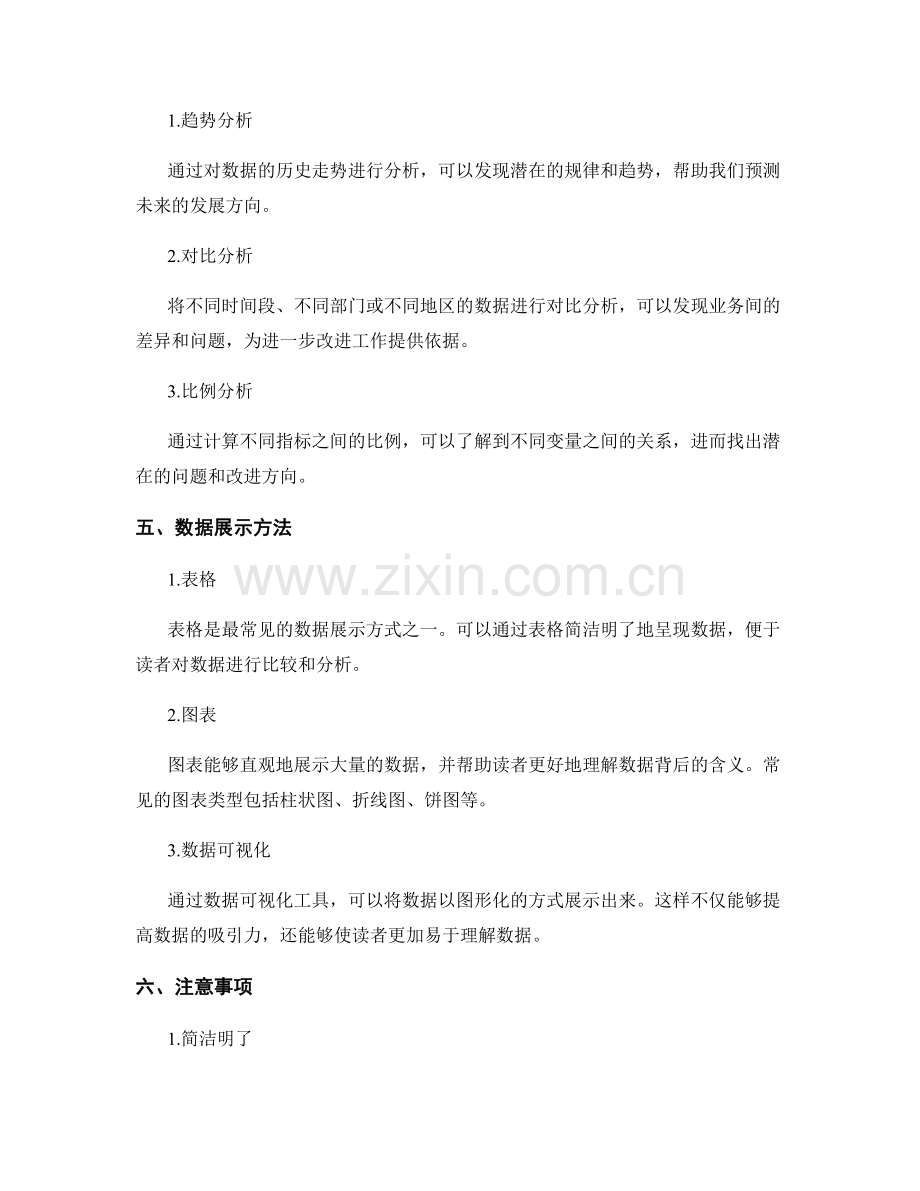 1.趋势分析

通过对数据的历史走势进行分析，可以发现潜在的规律和趋势，帮助我们预测未来的发展方向。

2.对比分析

将不同时间段、不同部门或不同地区的数据进行对比分析，可以发现业务间的差异和问题，为进一步改进工作提供依据。

3.比例分析

通过计算不同指标之间的比例，可以了解到不同变量之间的关系，进而找出潜在的问题和改进方向。

五、数据展示方法

1.表格

www.zixin.com.cn

表格是最常见的数据展示方式之一。可以通过表格简洁明了地呈现数据，便于读者对数据进行比较和分析。

2.图表

图表能够直观地展示大量的数据，并帮助读者更好地理解数据背后的含义。常见的图表类型包括柱状图、折线图、饼图等。

3.数据可视化

通过数据可视化工具，可以将数据以图形化的方式展示出来。这样不仅能够提高数据的吸引力，还能够使读者更加易于理解数据。

六、注意事项

1.简洁明了